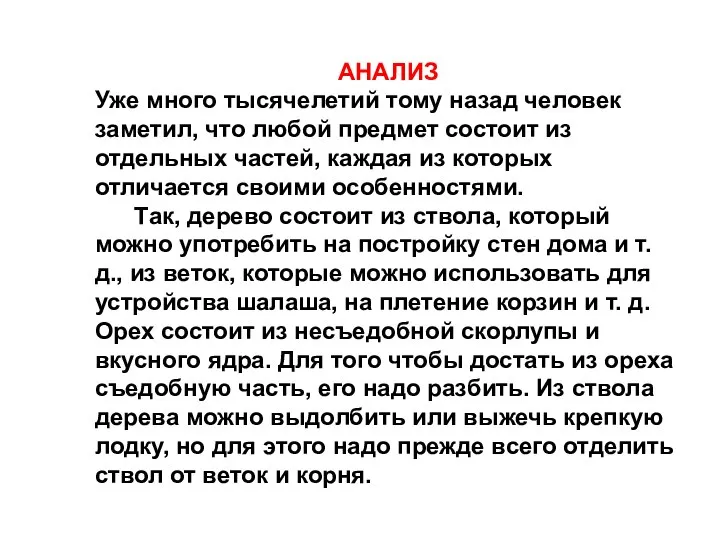 АНАЛИЗ

Уже много тысячелетий тому назад человек заметил, что любой предмет состоит из отдельных частей, каждая из которых отличается своими особенностями.

Так, дерево состоит из ствола, который можно употребить на постройку стен дома и т. д., из веток, которые можно использовать для устройства шалаша, на плетение корзин и т. д. Орех состоит из несъедобной скорлупы и вкусного ядра. Для того чтобы достать из ореха съедобную часть, его надо разбить. Из ствола дерева можно выдолбить или выжечь крепкую лодку, но для этого надо прежде всего отделить ствол от веток и корня.